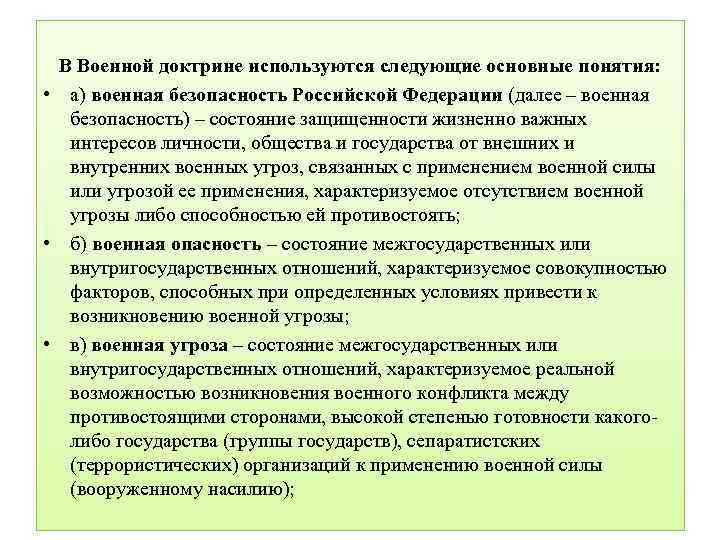 В Военной доктрине используются следующие основные понятия:

• а) военная безопасность Российской Федерации (далее – военная безопасность) – состояние защищенности жизненно важных интересов личности, общества и государства от внешних и внутренних военных угроз, связанных с применением военной силы или угрозой ее применения, характеризуемое отсутствием военной угрозы либо способностью ей противостоять;

• б) военная опасность – состояние межгосударственных или внутригосударственных отношений, характеризуемое совокупностью факторов, способных при определенных условиях привести к возникновению военной угрозы;

• в) военная угроза – состояние межгосударственных или внутригосударственных отношений, характеризуемое реальной возможностью возникновения военного конфликта между противостоящими сторонами, высокой степенью готовности какого-либо государства (группы государств), сепаратистских (террористических) организаций к применению военной силы (вооруженному насилию);